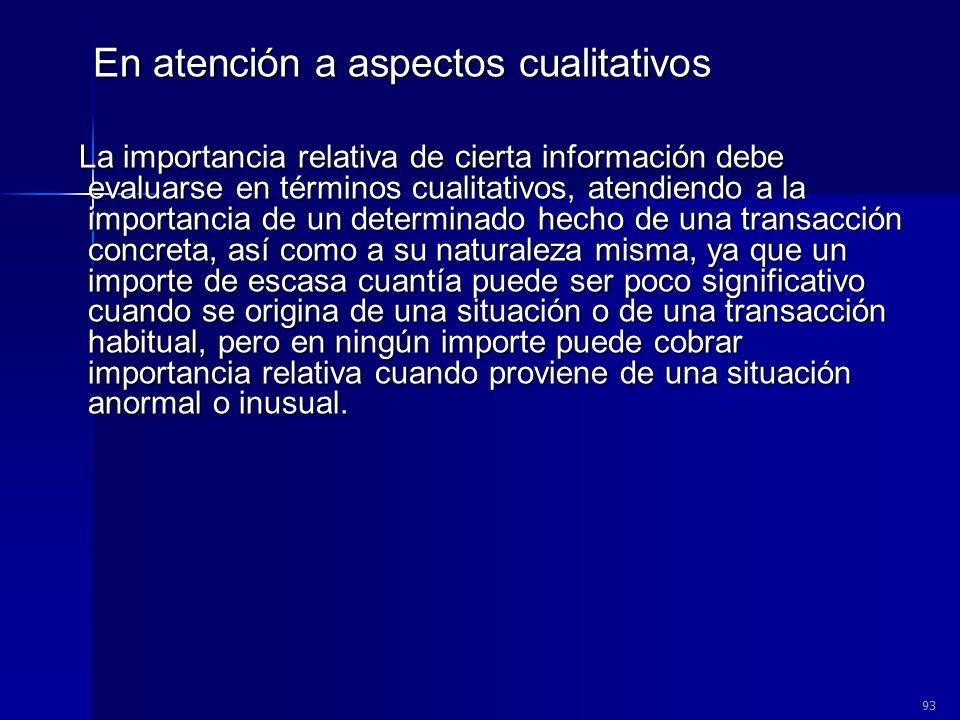 En atención a aspectos cualitativos

La importancia relativa de cierta información debe evaluarse en términos cualitativos, atendiendo a la importancia de un determinado hecho de una transacción concreta, así como a su naturaleza misma, ya que un importe de escasa cuantía puede ser poco significativo cuando se origina de una situación o de una transacción habitual, pero en ningún importe puede cobrar importancia relativa cuando proviene de una situación anormal o inusual.

93